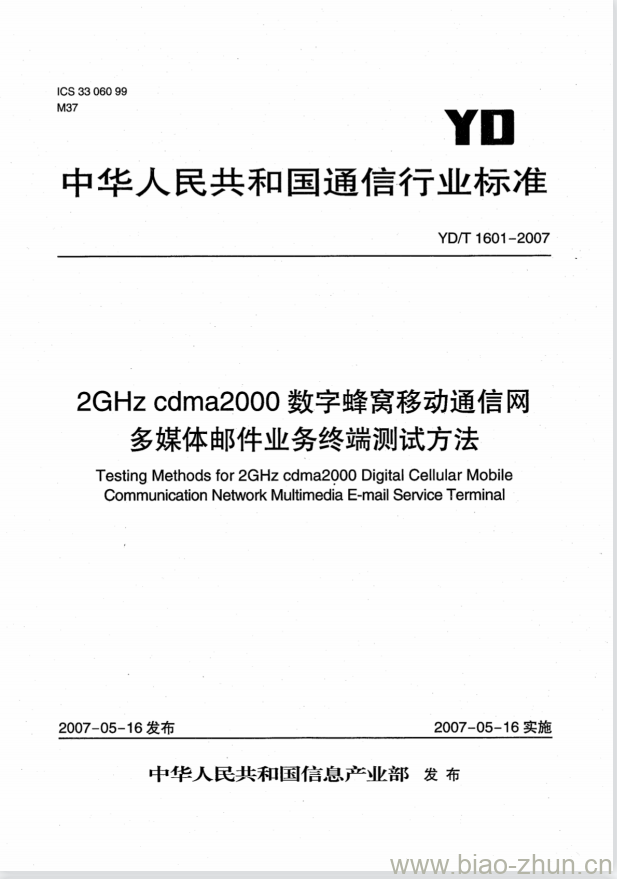 ICS 33 060 99
M37

YD

中华人民共和国通信行业标准

YD/T 1601-2007

2GHz cdma2000 数字蜂窝移动通信网
多媒体邮件业务终端测试方法

Testing Methods for 2GHz cdma2000 Digital Cellular Mobile Communication Network Multimedia E-mail Service Terminal

2007-05-16 发布

2007-05-16 实施

中华人民共和国信息产业部 发布

www.biao-zhun.cn